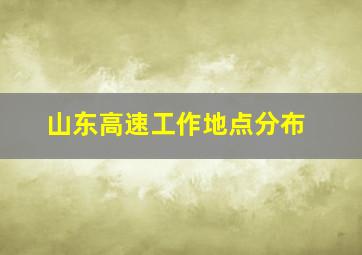 山东高速工作地点分布